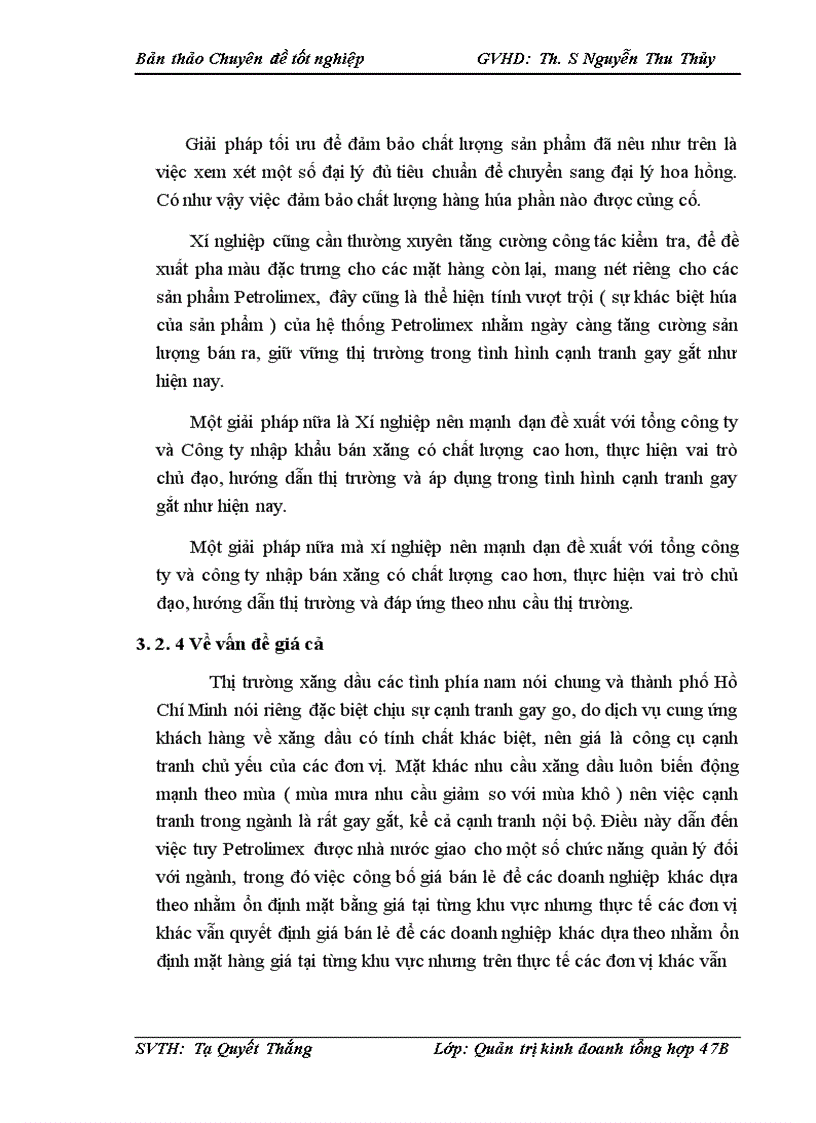 Bản thảo Chuyên đề tốt nghiệp GVHD: Th. S Nguyễn Thu Thủy

Giải pháp tối ưu để đảm bảo chất lượng sản phẩm đã nêu như trên là việc xem xét một số đại lý đủ tiêu chuẩn để chuyển sang đại lý hoa hồng. Có như vậy việc đảm bảo chất lượng hàng húa phần nào được củng cố.

Xí nghiệp cũng cần thường xuyên tăng cường công tác kiểm tra, để đề xuất pha màu đặc trưng cho các mặt hàng còn lại, mang nét riêng cho các sản phẩm Petrolimex, đây cũng là thể hiện tính vượt trội ( sự khác biệt húa của sản phẩm ) của hệ thống Petrolimex nhằm ngày càng tăng cường sản lượng bán ra, giữ vững thị trường trong tình hình cạnh tranh gay gắt như hiện nay.

Một giải pháp nữa là Xí nghiệp nên mạnh dạn đề xuất với tổng công ty và Công ty nhập khẩu bán xăng có chất lượng cao hơn, thực hiện vai trò chủ đạo, hướng dẫn thị trường và áp dụng trong tình hình cạnh tranh gay gắt như hiện nay.

Một giải pháp nữa mà xí nghiệp nên mạnh dạn đề xuất với tổng công ty và công ty nhập bán xăng có chất lượng cao hơn, thực hiện vai trò chủ đạo, hướng dẫn thị trường và đáp ứng theo nhu cầu thị trường.

3. 2. 4 Về vấn đề giá cả

Thị trường xăng dầu các tỉnh phía nam nói chung và thành phố Hồ Chí Minh nói riêng đặc biệt chịu sự cạnh tranh gay go, do dịch vụ cung ứng khách hàng về xăng dầu có tính chất khác biệt, nên giá là công cụ cạnh tranh chủ yếu của các đơn vị. Mặt khác nhu cầu xăng dầu luôn biến động mạnh theo mùa ( mùa mưa nhu cầu giảm so với mùa khô ) nên việc cạnh tranh trong ngành là rất gay gắt, kể cả cạnh tranh nội bộ. Điều này dẫn đến việc tuy Petrolimex được nhà nước giao cho một số chức năng quản lý đối với ngành, trong đó việc công bố giá bán lẻ để các doanh nghiệp khác dựa theo nhằm ổn định mặt bằng giá tại từng khu vực nhưng thực tế các đơn vị khác vẫn quyết định giá bán lẻ để các doanh nghiệp khác dựa theo nhằm ổn định mặt hàng giá tại từng khu vực nhưng trên thực tế các đơn vị khác vẫn

SVTH: Tạ Quyết Thắng Lớp: Quản trị kinh doanh tổng hợp 47B